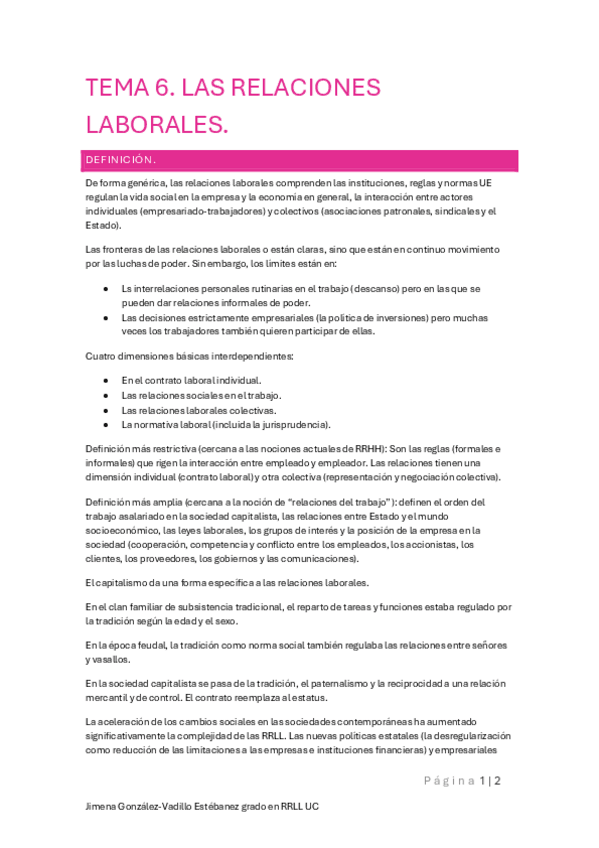 TEMA 6. LAS RELACIONES LABORALES.

DEFINICIÓN.

De forma genérica, las relaciones laborales comprenden las instituciones, reglas y normas UE regulan la vida social en la empresa y la economía en general, la interacción entre actores individuales (empresariado-trabajadores) y colectivos (asociaciones patronales, sindicales y el Estado).

Las fronteras de las relaciones laborales o están claras, sino que están en continuo movimiento por las luchas de poder. Sin embargo, los límites están en:

• Ls interrelaciones personales rutinarias en el trabajo (descanso) pero en las que se pueden dar relaciones informales de poder.
• Las decisiones estrictamente empresariales (la política de inversiones) pero muchas veces los trabajadores también quieren participar de ellas.

Cuatro dimensiones básicas interdependientes:

• En el contrato laboral individual.
• Las relaciones sociales en el trabajo.
• Las relaciones laborales colectivas.
• La normativa laboral (incluida la jurisprudencia).

Definición más restrictiva (cercana a las nociones actuales de RRHH): Son las reglas (formales e informales) que rigen la interacción entre empleado y empleador. Las relaciones tienen una dimensión individual (contrato laboral) y otra colectiva (representación y negociación colectiva).

Definición más amplia (cercana a la noción de "relaciones del trabajo"): definen el orden del trabajo asalariado en la sociedad capitalista, las relaciones entre Estado y el mundo socioeconómico, las leyes laborales, los grupos de interés y la posición de la empresa en la sociedad (cooperación, competencia y conflicto entre los empleados, los accionistas, los clientes, los proveedores, los gobiernos y las comunicaciones).

El capitalismo da una forma específica a las relaciones laborales.

En el clan familiar de subsistencia tradicional, el reparto de tareas y funciones estaba regulado por la tradición según la edad y el sexo.

En la época feudal, la tradición como norma social también regulaba las relaciones entre señores y vasallos.

En la sociedad capitalista se pasa de la tradición, el paternalismo y la reciprocidad a una relación mercantil y de control. El contrato reemplaza al estatus.

La aceleración de los cambios sociales en las sociedades contemporáneas ha aumentado significativamente la complejidad de las RRLL. Las nuevas políticas estatales (la desregularización como reducción de las limitaciones a las empresas e instituciones financieras) y empresariales

Página 1 | 2

Jimena González-Vadillo Estébanez grado en RRLL UC